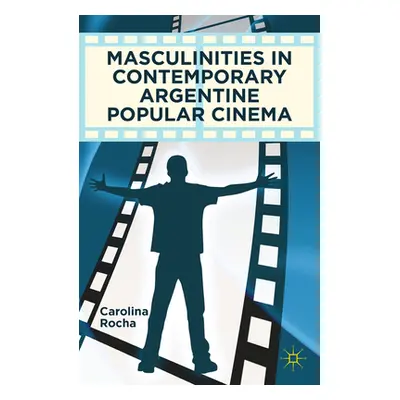 MASCULINITIES IN CONTEMPORARY ARGENTINE POPULAR CINEMA

Carolina Rocha